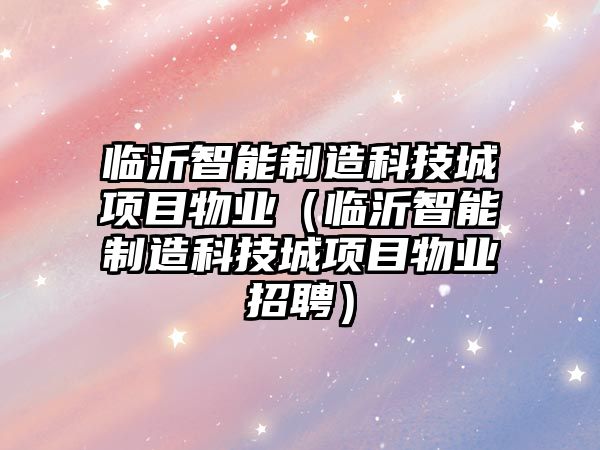 临沂智能制造科技城项目物业（临沂智能制造科技城项目物业招聘）